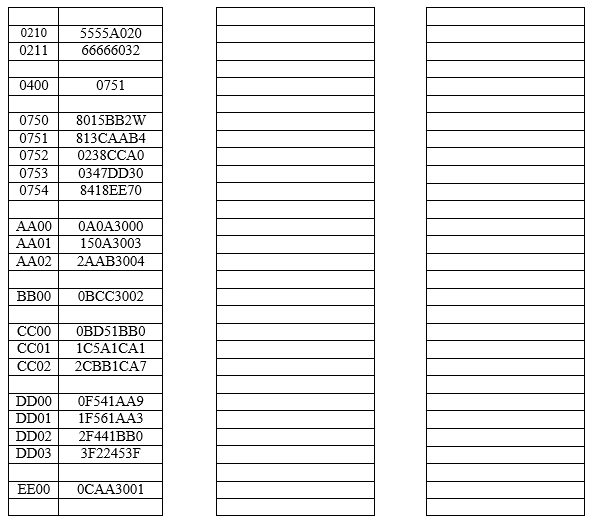 | | |
|---|---|
| 0210 | 5555A020 |
| 0211 | 66666032 |
| | |
| 0400 | 0751 |
| | |
| 0750 | 8015BB2W |
| 0751 | 813CAAB4 |
| 0752 | 0238CCA0 |
| 0753 | 0347DD30 |
| 0754 | 8418EE70 |
| | |
| AA00 | 0A0A3000 |
| AA01 | 150A3003 |
| AA02 | 2AAB3004 |
| | |
| BB00 | 0BCC3002 |
| | |
| CC00 | 0BD51BB0 |
| CC01 | 1C5A1CA1 |
| CC02 | 2CBB1CA7 |
| | |
| DD00 | 0F541AA9 |
| DD01 | 1F561AA3 |
| DD02 | 2F441BB0 |
| DD03 | 3F22453F |
| | |
| EE00 | 0CAA3001 |
| | |